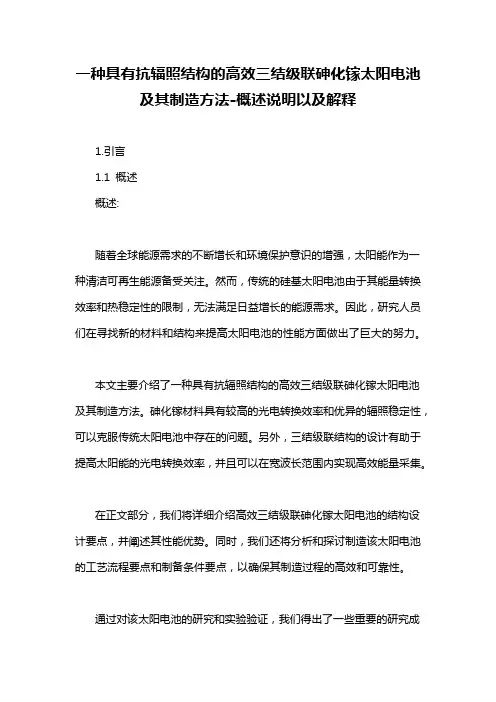 一种具有抗辐照结构的高效三结级联砷化镓太阳电池及其制造方法-概述说明以及解释

1.引言

1.1 概述

概述:

随着全球能源需求的不断增长和环境保护意识的增强，太阳能作为一种清洁可再生能源备受关注。然而，传统的硅基太阳电池由于其能量转换效率和热稳定性的限制，无法满足日益增长的能源需求。因此，研究人员们在寻找新的材料和结构来提高太阳电池的性能方面做出了巨大的努力。

本文主要介绍了一种具有抗辐照结构的高效三结级联砷化镓太阳电池及其制造方法。砷化镓材料具有较高的光电转换效率和优异的辐照稳定性，可以克服传统太阳电池中存在的问题。另外，三结级联结构的设计有助于提高太阳能的光电转换效率，并且可以在宽波长范围内实现高效能量采集。

在正文部分，我们将详细介绍高效三结级联砷化镓太阳电池的结构设计要点，并阐述其性能优势。同时，我们还将分析和探讨制造该太阳电池的工艺流程要点和制备条件要点，以确保其制造过程的高效和可靠性。

通过对该太阳电池的研究和实验验证，我们得出了一些重要的研究成